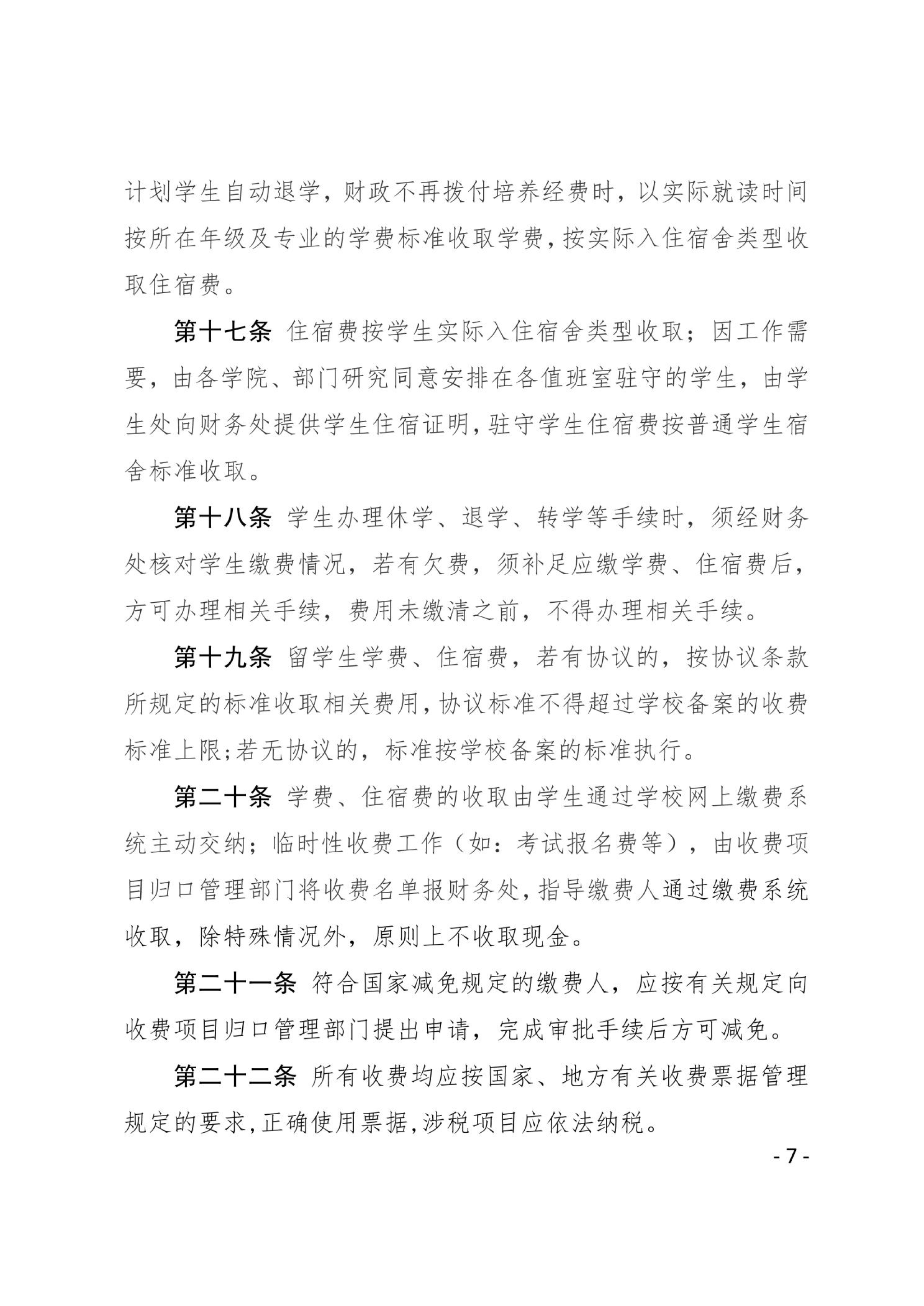 计划学生自动退学，财政不再拨付培养经费时，以实际就读时间按所在年级及专业的学费标准收取学费，按实际入住宿舍类型收取住宿费。

第十七条 住宿费按学生实际入住宿舍类型收取；因工作需要，由各学院、部门研究同意安排在各值班室驻守的学生，由学生处向财务处提供学生住宿证明，驻守学生住宿费按普通学生宿舍标准收取。

第十八条 学生办理休学、退学、转学等手续时，须经财务处核对学生缴费情况，若有欠费，须补足应缴学费、住宿费后，方可办理相关手续，费用未缴清之前，不得办理相关手续。

第十九条 留学生学费、住宿费，若有协议的，按协议条款所规定的标准收取相关费用，协议标准不得超过学校备案的收费标准上限;若无协议的，标准按学校备案的标准执行。

第二十条 学费、住宿费的收取由学生通过学校网上缴费系统主动交纳；临时性收费工作（如：考试报名费等），由收费项目归口管理部门将收费名单报财务处，指导缴费人通过缴费系统收取，除特殊情况外，原则上不收取现金。

第二十一条 符合国家减免规定的缴费人，应按有关规定向收费项目归口管理部门提出申请，完成审批手续后方可减免。

第二十二条 所有收费均应按国家、地方有关收费票据管理规定的要求,正确使用票据,涉税项目应依法纳税。

- 7 -